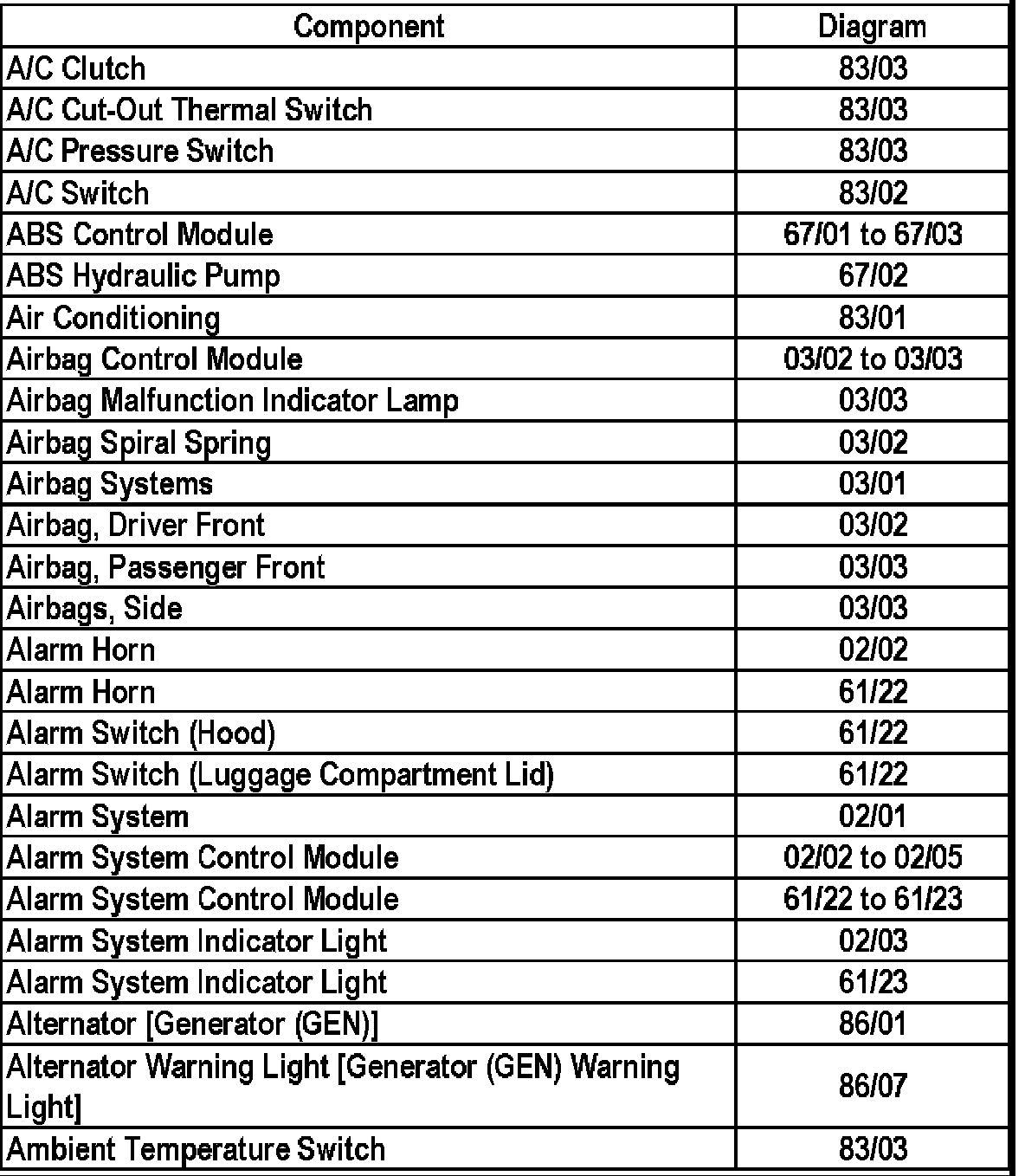 | Component | Diagram |
|---|---|
| A/C Clutch | 83/03 |
| A/C Cut-Out Thermal Switch | 83/03 |
| A/C Pressure Switch | 83/03 |
| A/C Switch | 83/02 |
| ABS Control Module | 67/01 to 67/03 |
| ABS Hydraulic Pump | 67/02 |
| Air Conditioning | 83/01 |
| Airbag Control Module | 03/02 to 03/03 |
| Airbag Malfunction Indicator Lamp | 03/03 |
| Airbag Spiral Spring | 03/02 |
| Airbag Systems | 03/01 |
| Airbag, Driver Front | 03/02 |
| Airbag, Passenger Front | 03/03 |
| Airbags, Side | 03/03 |
| Alarm Horn | 02/02 |
| Alarm Horn | 61/22 |
| Alarm Switch (Hood) | 61/22 |
| Alarm Switch (Luggage Compartment Lid) | 61/22 |
| Alarm System | 02/01 |
| Alarm System Control Module | 02/02 to 02/05 |
| Alarm System Control Module | 61/22 to 61/23 |
| Alarm System Indicator Light | 02/03 |
| Alarm System Indicator Light | 61/23 |
| Alternator [Generator (GEN)] | 86/01 |
| Alternator Warning Light [Generator (GEN) Warning Light] | 86/07 |
| Ambient Temperature Switch | 83/03 |